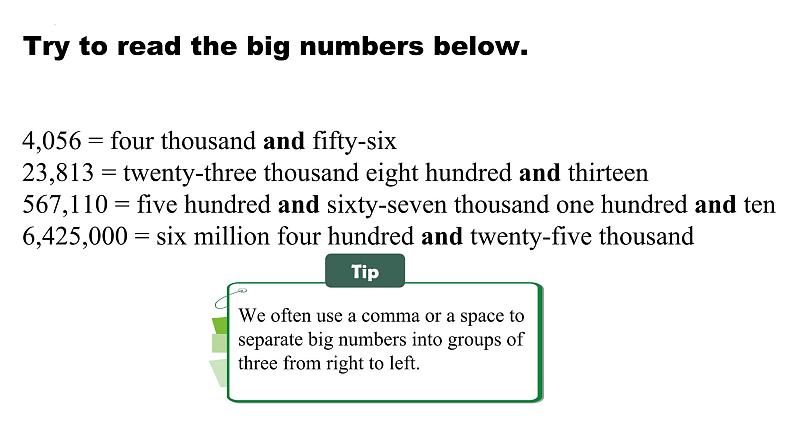 Try to read the big numbers below.

4,056 = four thousand and fifty-six
23,813 = twenty-three thousand eight hundred and thirteen
567,110 = five hundred and sixty-seven thousand one hundred and ten
6,425,000 = six million four hundred and twenty-five thousand

Tip

We often use a comma or a space to separate big numbers into groups of three from right to left.